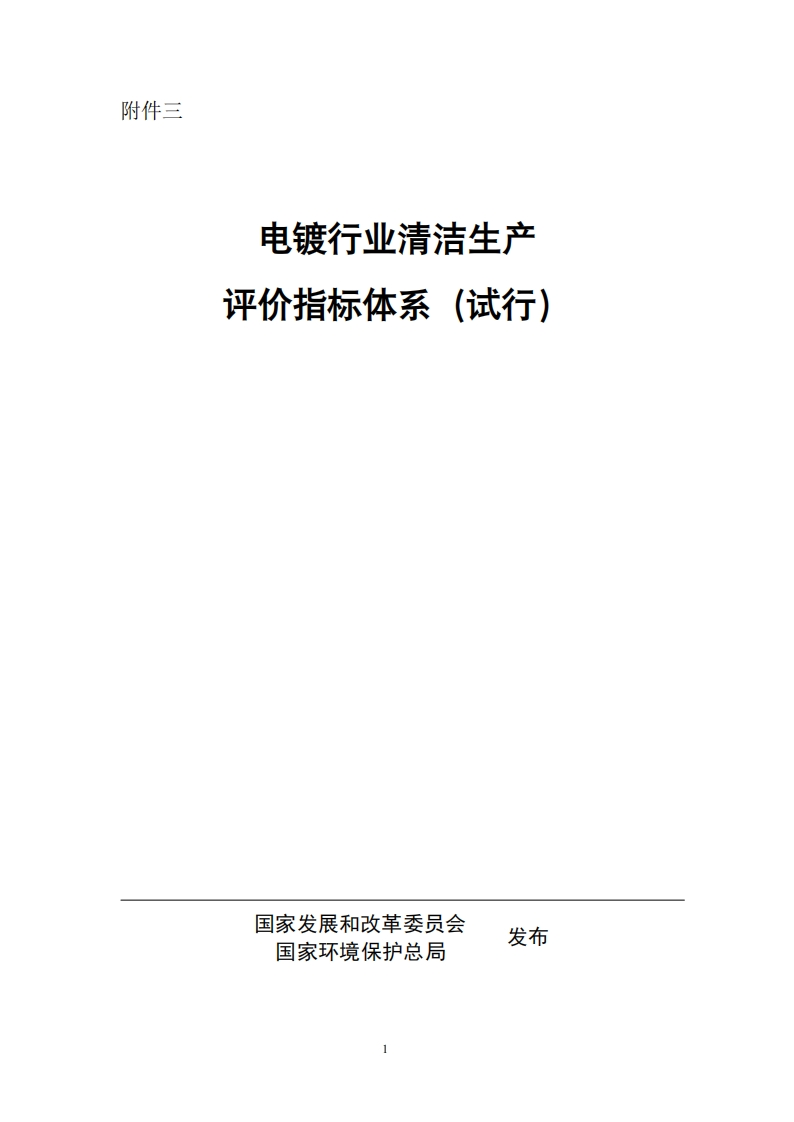 附件三

电镀行业清洁生产
评价指标体系（试行）

国家发展和改革委员会
国家环境保护总局
发布

1